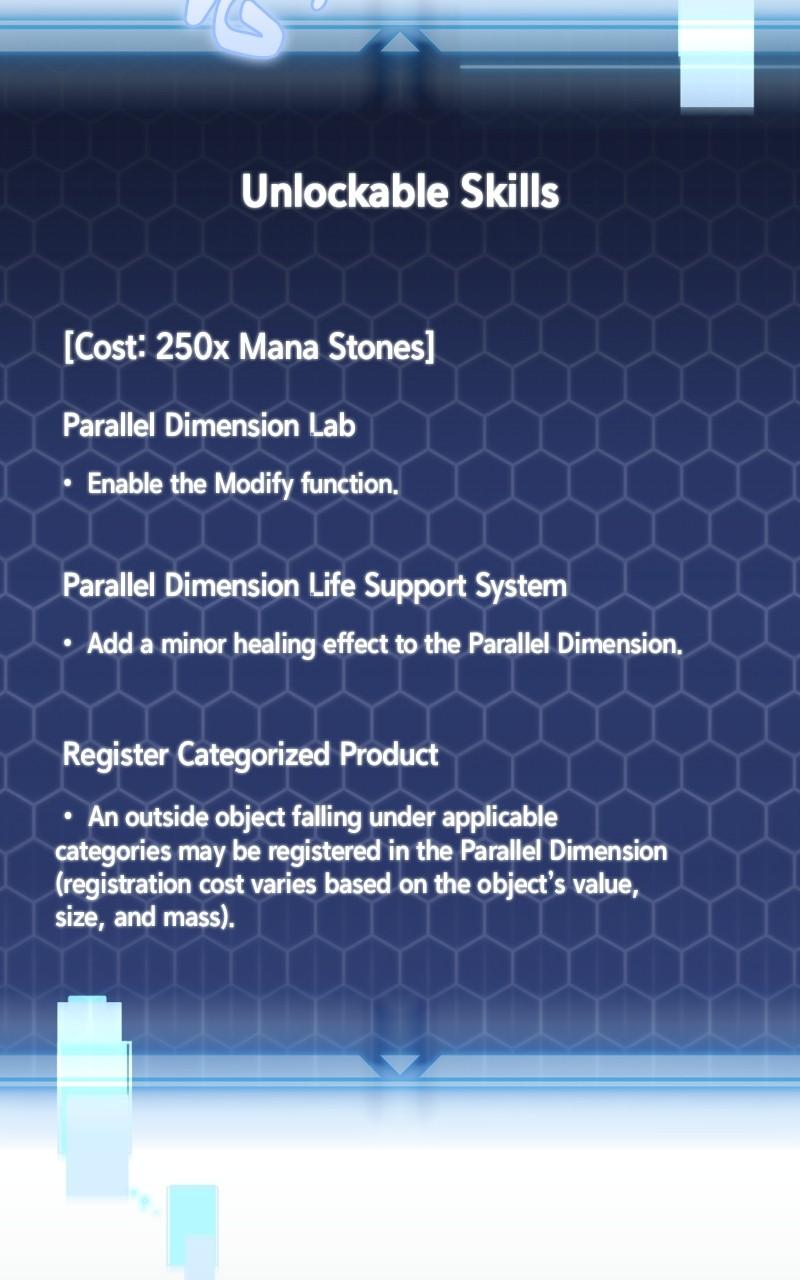 Unlockable Skills

[Cost: 250x Mana Stones]

Parallel Dimension Lab

• Enable the Modify function.

Parallel Dimension Life Support System

• Add a minor healing effect to the Parallel Dimension.

Register Categorized Product

• An outside object falling under applicable categories may be registered in the Parallel Dimension (registration cost varies based on the object's value, size, and mass).